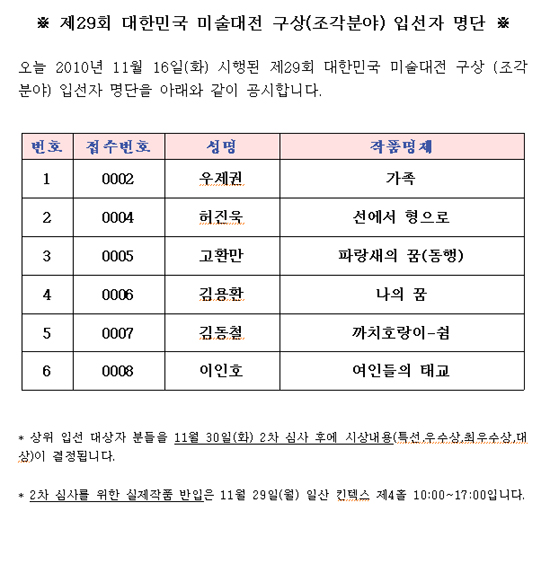 ※ 제29회 대한민국 미술대전 구상(조각분야) 입선자 명단 ※

오늘 2010년 11월 16일(화) 시행된 제29회 대한민국 미술대전 구상 (조각분야) 입선자 명단을 아래와 같이 공시합니다.

| 번호 | 접수번호 | 성명 | 작품명제 |
|---|---|---|---|
| 1 | 0002 | 우제권 | 가족 |
| 2 | 0004 | 허진욱 | 선에서 형으로 |
| 3 | 0005 | 고환만 | 파랑새의 꿈(동행) |
| 4 | 0006 | 김용환 | 나의 꿈 |
| 5 | 0007 | 김동철 | 까치호랑이-쉼 |
| 6 | 0008 | 이인호 | 여인들의 태교 |

* 상위 입선 대상자 분들을 11월 30일(화) 2차 심사 후에 시상내용(특선,우수상,최우수상,대상)이 결정됩니다.

* 2차 심사를 위한 실제작품 반입은 11월 29일(월) 일산 킨텍스 제4홀 10:00~17:00입니다.